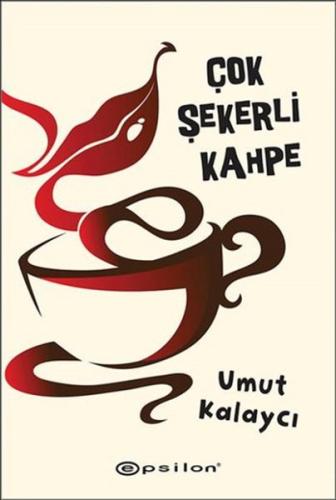 ÇOK
ŞEKERLİ
KAHPE

Umut
Kalaycı

epsilon